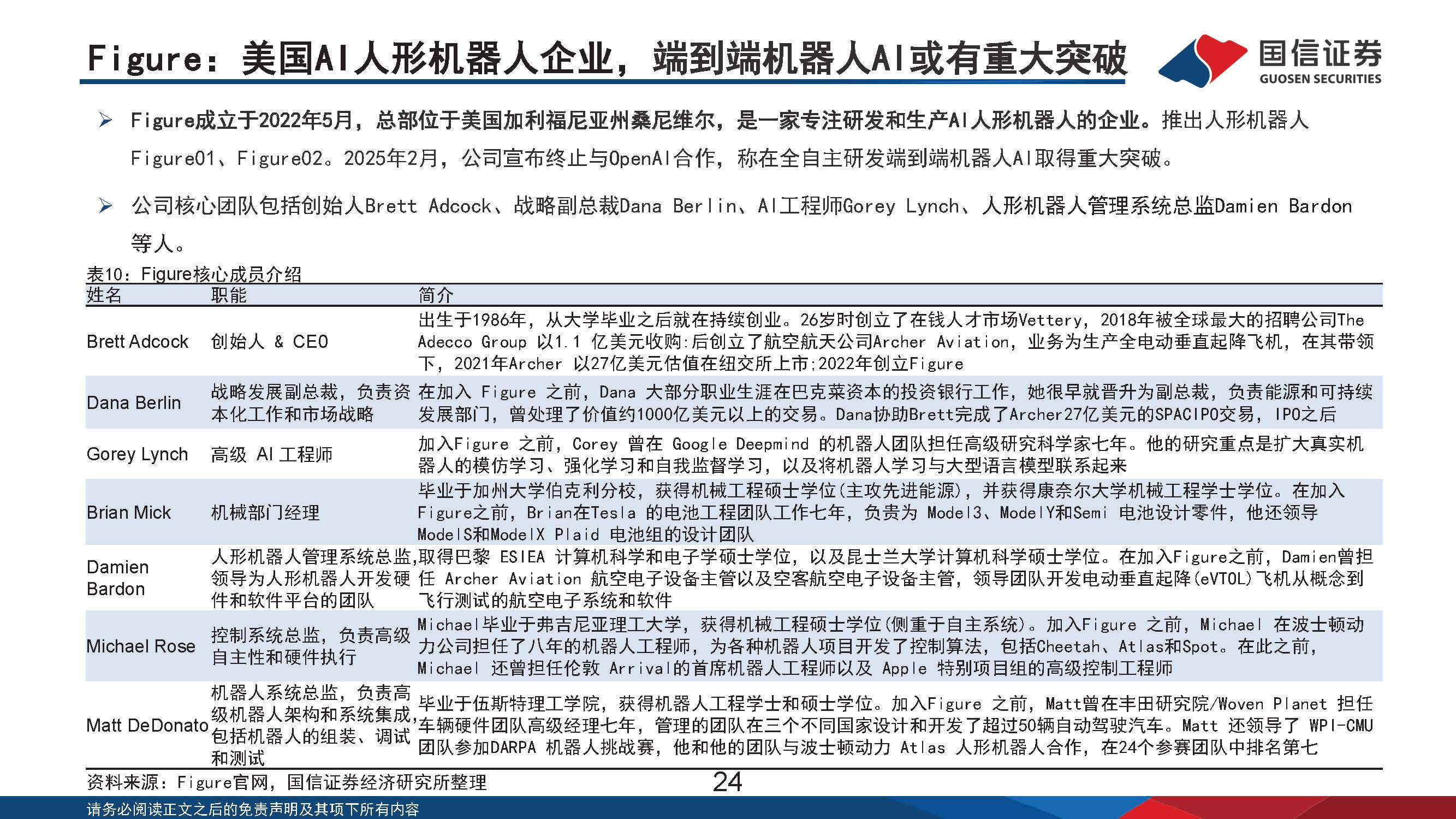 Figure：美国AI人形机器人企业，端到端机器人AI或有重大突破

国信证券
GUOSEN SECURITIES

➢ Figure成立于2022年5月，总部位于美国加利福尼亚州桑尼维尔，是一家专注研发和生产AI人形机器人的企业。推出人形机器人Figure01、Figure02。2025年2月，公司宣布终止与OpenAI合作，称在全自主研发端到端机器人AI取得重大突破。

➢ 公司核心团队包括创始人Brett Adcock、战略副总裁Dana Berlin、AI工程师Gorey Lynch、人形机器人管理系统总监Damien Bardon等人。

表10：Figure核心成员介绍

| 姓名 | 职能 | 简介 |
|---|---|---|
| Brett Adcock | 创始人 & CEO | 出生于1986年，从大学毕业之后就在持续创业。26岁时创立了在钱人才市场Vettery，2018年被全球最大的招聘公司The Adecco Group 以1.1 亿美元收购;后创立了航空航天公司Archer Aviation，业务为生产全电动垂直起降飞机，在其带领下，2021年Archer 以27亿美元估值在纽交所上市;2022年创立Figure |
| Dana Berlin | 战略发展副总裁，负责资本化工作和市场战略 | 在加入 Figure 之前，Dana 大部分职业生涯在巴克莱资本的投资银行工作，她很早就晋升为副总裁，负责能源和可持续发展部门，曾处理了价值约1000亿美元以上的交易。Dana协助Brett完成了Archer27亿美元的SPACIPO交易，IPO之后 |
| Gorey Lynch | 高级 AI 工程师 | 加入Figure 之前，Corey 曾在 Google Deepmind 的机器人团队担任高级研究科学家七年。他的研究重点是扩大真实机器人的模仿学习、强化学习和自我监督学习，以及将机器人学习与大型语言模型联系起来 |
| Brian Mick | 机械部门经理 | 毕业于加州大学伯克利分校，获得机械工程硕士学位(主攻先进能源)，并获得康奈尔大学机械工程学士学位。在加入Figure之前，Brian在Tesla 的电池工程团队工作七年，负责为 Model3、ModelY和Semi 电池设计零件，他还领导ModelS和ModelX Plaid 电池组的设计团队 |
| Damien Bardon | 人形机器人管理系统总监，领导为人形机器人开发硬件和软件平台的团队 | 取得巴黎 ESIEA 计算机科学和电子学硕士学位，以及昆士兰大学计算机科学硕士学位。在加入Figure之前，Damien曾担任 Archer Aviation 航空电子设备主管以及空客航空电子设备主管，领导团队开发电动垂直起降(eVTOL)飞机从概念到飞行测试的航空电子系统和软件 |
| Michael Rose | 控制系统总监，负责高级自主性和硬件执行 | Michael毕业于弗吉尼亚理工大学，获得机械工程硕士学位(侧重于自主系统)。加入Figure 之前，Michael 在波士顿动力公司担任了八年的机器人工程师，为各种机器人项目开发了控制算法，包括Cheetah、Atlas和Spot。在此之前，Michael 还曾担任伦敦 Arrival的首席机器人工程师以及 Apple 特别项目组的高级控制工程师 |
| Matt DeDonato | 机器人系统总监，负责高级机器人架构和系统集成，包括机器人的组装、调试和测试 | 毕业于伍斯特理工学院，获得机器人工程学士和硕士学位。加入Figure 之前，Matt曾在丰田研究院/Woven Planet 担任车辆硬件团队高级经理七年，管理的团队在三个不同国家设计和开发了超过50辆自动驾驶汽车。Matt 还领导了 WPI-CMU团队参加DARPA 机器人挑战赛，他和他的团队与波士顿动力 Atlas 人形机器人合作，在24个参赛团队中排名第七 |

资料来源：Figure官网，国信证券经济研究所整理

24

请务必阅读正文之后的免责声明及其项下所有内容